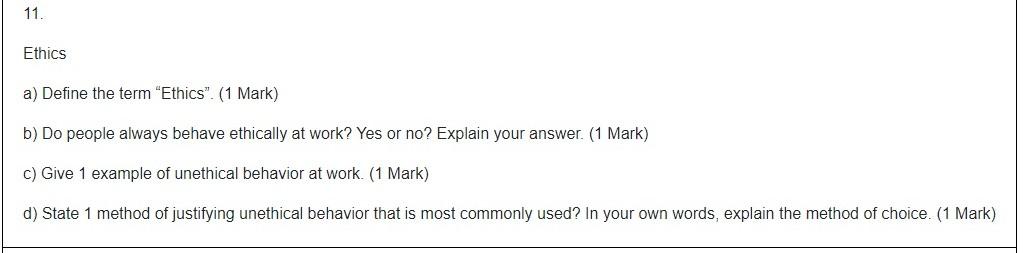 11.

Ethics

a) Define the term “Ethics”. (1 Mark)

b) Do people always behave ethically at work? Yes or no? Explain your answer. (1 Mark)

c) Give 1 example of unethical behavior at work. (1 Mark)

d) State 1 method of justifying unethical behavior that is most commonly used? In your own words, explain the method of choice. (1 Mark)